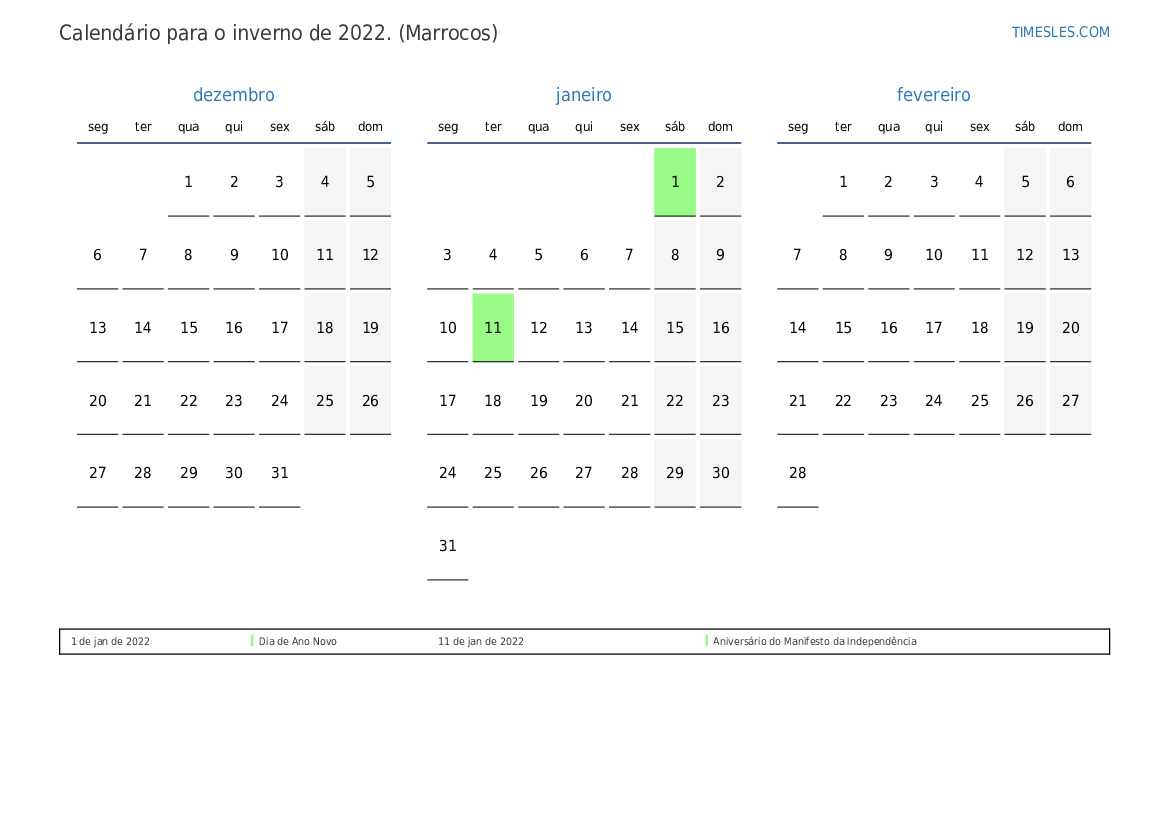 Calendário para o inverno de 2022. (Marrocos)

TIMESLES.COM

dezembro

| seg | ter | qua | qui | sex | sáb | dom |
|---|---|---|---|---|---|---|
|  |  | 1 | 2 | 3 | 4 | 5 |
| 6 | 7 | 8 | 9 | 10 | 11 | 12 |
| 13 | 14 | 15 | 16 | 17 | 18 | 19 |
| 20 | 21 | 22 | 23 | 24 | 25 | 26 |
| 27 | 28 | 29 | 30 | 31 |  |  |

janeiro

| seg | ter | qua | qui | sex | sáb | dom |
|---|---|---|---|---|---|---|
|  |  |  |  |  | 1 | 2 |
| 3 | 4 | 5 | 6 | 7 | 8 | 9 |
| 10 | 11 | 12 | 13 | 14 | 15 | 16 |
| 17 | 18 | 19 | 20 | 21 | 22 | 23 |
| 24 | 25 | 26 | 27 | 28 | 29 | 30 |
| 31 |  |  |  |  |  |  |

fevereiro

| seg | ter | qua | qui | sex | sáb | dom |
|---|---|---|---|---|---|---|
|  | 1 | 2 | 3 | 4 | 5 | 6 |
| 7 | 8 | 9 | 10 | 11 | 12 | 13 |
| 14 | 15 | 16 | 17 | 18 | 19 | 20 |
| 21 | 22 | 23 | 24 | 25 | 26 | 27 |
| 28 |  |  |  |  |  |  |

1 de jan de 2022 Dia de Ano Novo 11 de jan de 2022 Aniversário do Manifesto da Independência